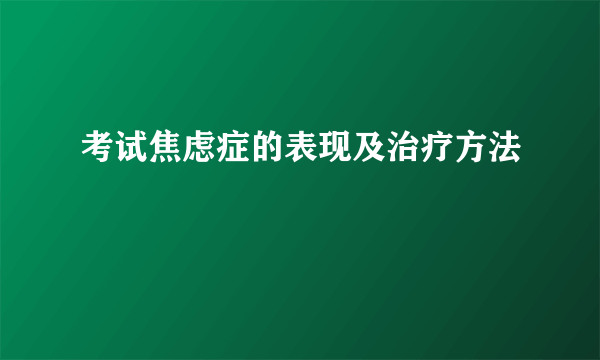 考试焦虑症的表现及治疗方法